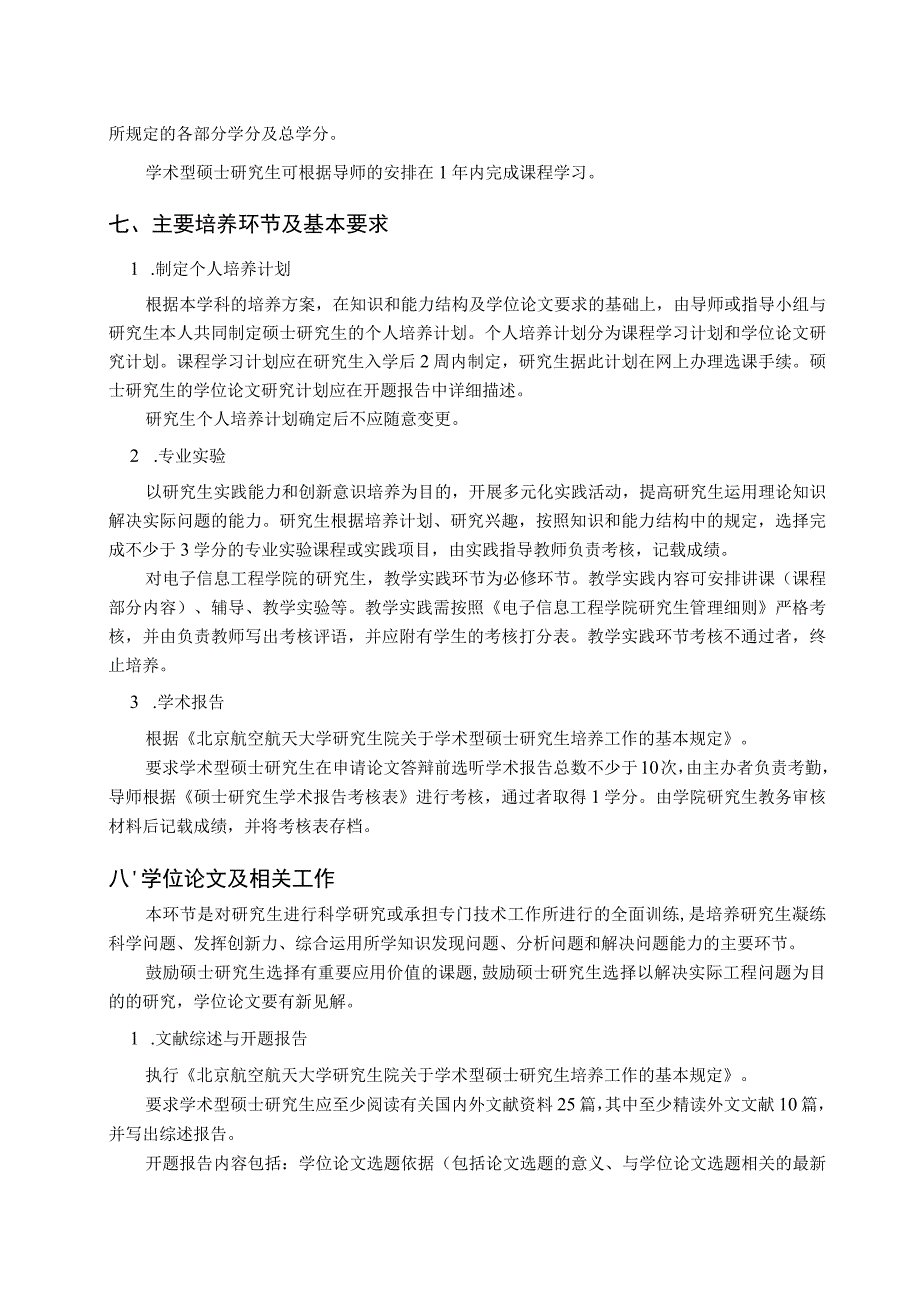 所规定的各部分学分及总学分。

学术型硕士研究生可根据导师的安排在1年内完成课程学习。

七、主要培养环节及基本要求

1 .制定个人培养计划

根据本学科的培养方案，在知识和能力结构及学位论文要求的基础上，由导师或指导小组与研究生本人共同制定硕士研究生的个人培养计划。个人培养计划分为课程学习计划和学位论文研究计划。课程学习计划应在研究生入学后2周内制定，研究生据此计划在网上办理选课手续。硕士研究生的学位论文研究计划应在开题报告中详细描述。

研究生个人培养计划确定后不应随意变更。

2 .专业实验

以研究生实践能力和创新意识培养为目的，开展多元化实践活动，提高研究生运用理论知识解决实际问题的能力。研究生根据培养计划、研究兴趣，按照知识和能力结构中的规定，选择完成不少于3学分的专业实验课程或实践项目，由实践指导教师负责考核，记载成绩。

对电子信息工程学院的研究生，教学实践环节为必修环节。教学实践内容可安排讲课（课程部分内容）、辅导、教学实验等。教学实践需按照《电子信息工程学院研究生管理细则》严格考核，并由负责教师写出考核评语，并应附有学生的考核打分表。教学实践环节考核不通过者，终止培养。

3 .学术报告

根据《北京航空航天大学研究生院关于学术型硕士研究生培养工作的基本规定》。

要求学术型硕士研究生在申请论文答辩前选听学术报告总数不少于10次，由主办者负责考勤，导师根据《硕士研究生学术报告考核表》进行考核，通过者取得1学分。由学院研究生教务审核材料后记载成绩，并将考核表存档。

八'学位论文及相关工作

本环节是对研究生进行科学研究或承担专门技术工作所进行的全面训练，是培养研究生凝练科学问题、发挥创新力、综合运用所学知识发现问题、分析问题和解决问题能力的主要环节。

鼓励硕士研究生选择有重要应用价值的课题，鼓励硕士研究生选择以解决实际工程问题为目的的研究，学位论文要有新见解。

1 .文献综述与开题报告

执行《北京航空航天大学研究生院关于学术型硕士研究生培养工作的基本规定》。

要求学术型硕士研究生应至少阅读有关国内外文献资料25篇，其中至少精读外文文献10篇，并写出综述报告。

开题报告内容包括：学位论文选题依据（包括论文选题的意义、与学位论文选题相关的最新